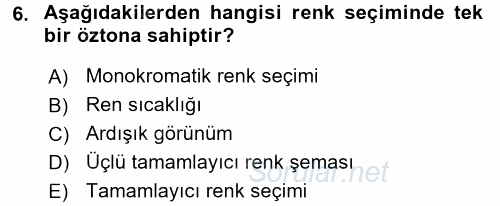 6. Aşağıdakilerden hangisi renk seçiminde tek bir öztona sahiptir?

A) Monokromatik renk seçimi
B) Ren sıcaklığı
C) Ardışık görünüm
D) Üçlü tamamlayıcı renk şeması
E) Tamamlayıcı renk seçimi

Sorular.net